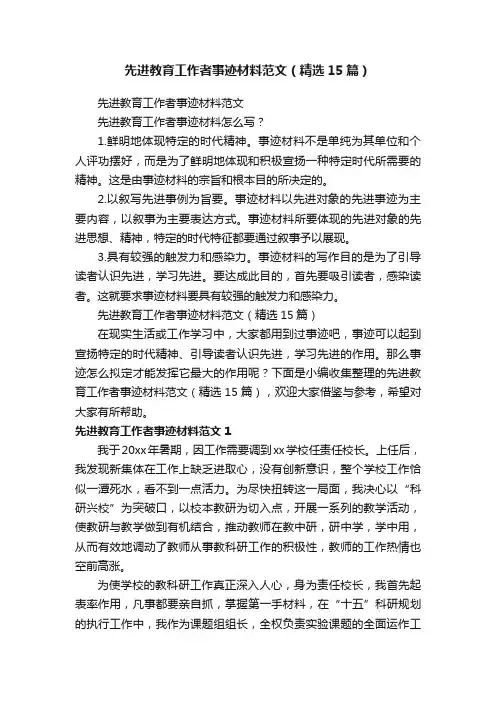 先进教育工作者事迹材料范文（精选15篇）

先进教育工作者事迹材料范文

先进教育工作者事迹材料怎么写？

1.鲜明地体现特定的时代精神。事迹材料不是单纯为其单位和个人评功摆好，而是为了鲜明地体现和积极宣扬一种特定时代所需要的精神。这是由事迹材料的宗旨和根本目的所决定的。

2.以叙写先进事例为旨要。事迹材料以先进对象的先进事迹为主要内容，以叙事为主要表达方式。事迹材料所要体现的先进对象的先进思想、精神，特定的时代特征都要通过叙事予以展现。

3.具有较强的触发力和感染力。事迹材料的写作目的是为了引导读者认识先进，学习先进。要达成此目的，首先要吸引读者，感染读者。这就要求事迹材料要具有较强的触发力和感染力。

先进教育工作者事迹材料范文（精选15篇）

在现实生活或工作学习中，大家都用到过事迹吧，事迹可以起到宣扬特定的时代精神、引导读者认识先进，学习先进的作用。那么事迹怎么拟定才能发挥它最大的作用呢？下面是小编收集整理的先进教育工作者事迹材料范文（精选15篇），欢迎大家借鉴与参考，希望对大家有所帮助。

先进教育工作者事迹材料范文1

我于20xx年暑期，因工作需要调到xx学校任责任校长。上任后，我发现新集体在工作上缺乏进取心，没有创新意识，整个学校工作恰似一潭死水，看不到一点活力。为尽快扭转这一局面，我决心以“科研兴校”为突破口，以校本教研为切入点，开展一系列的教学活动，使教研与教学做到有机结合，推动教师在教中研，研中学，学中用，从而有效地调动了教师从事教科研工作的积极性，教师的工作热情也空前高涨。

为使学校的教科研工作真正深入人心，身为责任校长，我首先起表率作用，凡事都要亲自抓，掌握第一手材料，在“十五”科研规划的执行工作中，我作为课题组组长，全权负责实验课题的全面运作工